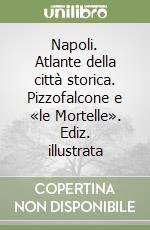 unilibro

Napoli. Atlante della città storica. Pizzofalcone e «le Mortelle». Ediz. illustrata

COPERTINA NON DISPONIBILE